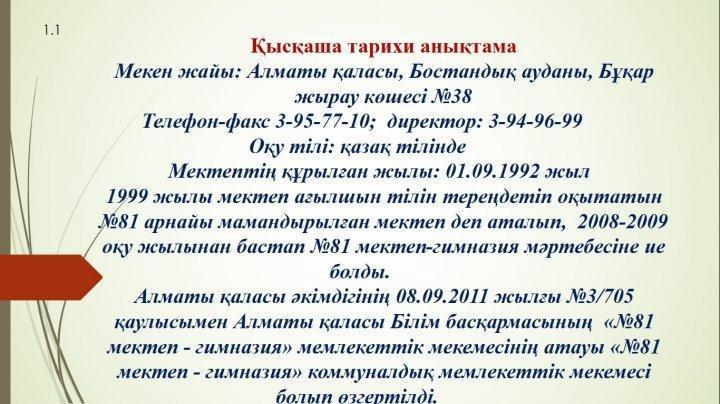 1.1

Қысқаша тарихи анықтама

Мекен жайы: Алматы қаласы, Бостандық ауданы, Бұқар жырау көшесі №38

Телефон-факс 3-95-77-10; директор: 3-94-96-99

Оқу тілі: қазақ тілінде

Мектептің құрылған жылы: 01.09.1992 жыл

1999 жылы мектеп ағылшын тілін тереңдетіп оқытатын №81 арнайы мамандырылған мектеп деп аталып, 2008-2009 оқу жылынан бастап №81 мектеп-гимназия мәртебесіне ие болды.

Алматы қаласы әкімдігінің 08.09.2011 жылғы №3/705 қаулысымен Алматы қаласы Білім басқармасының «№81 мектеп - гимназия» мемлекеттік мекемесінің атауы «№81 мектеп - гимназия» коммуналдық мемлекеттік мекемесі болып өзгертілді.